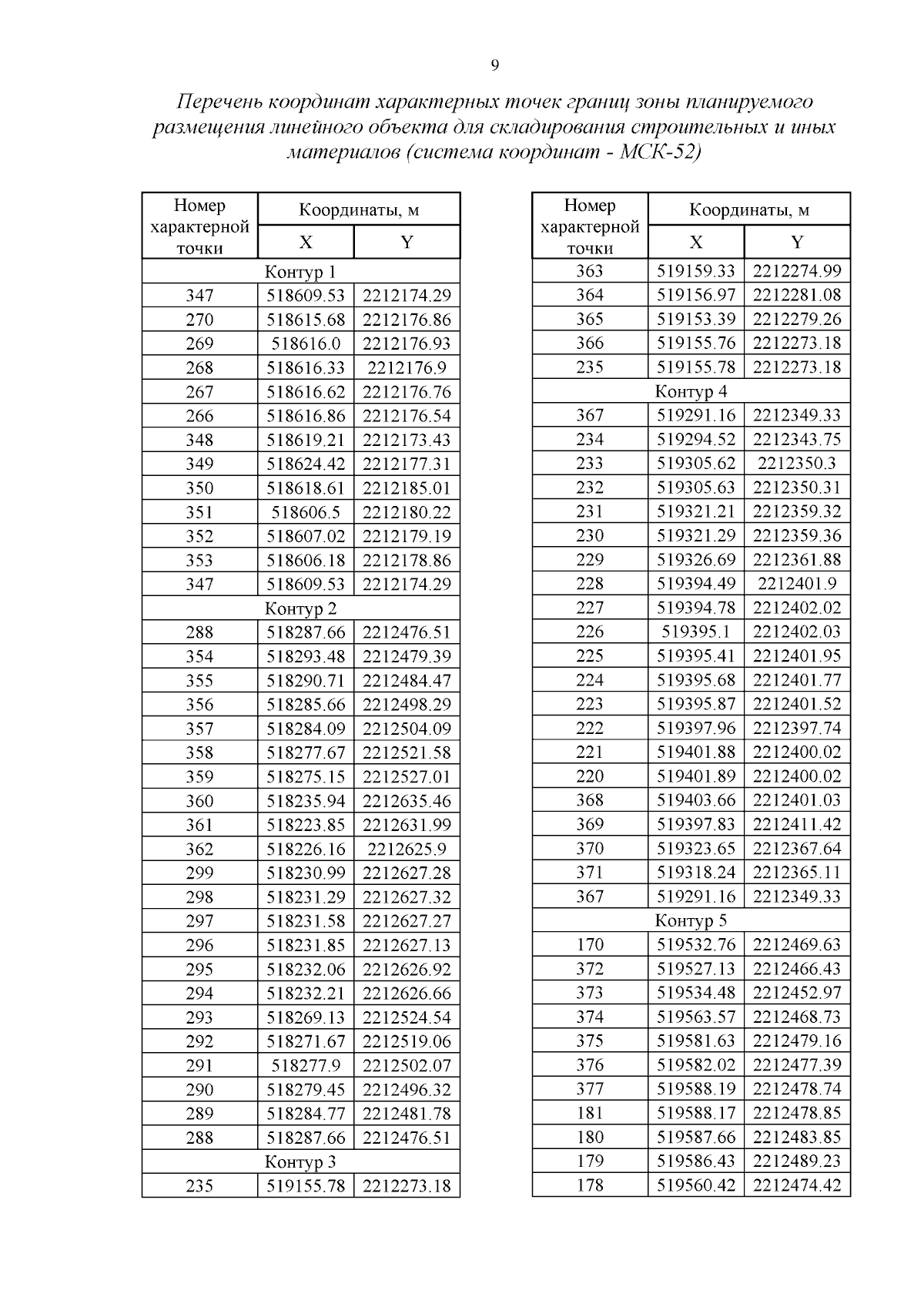 9

Перечень координат характерных точек границ зоны планируемого размещения линейного объекта для складирования строительных и иных материалов (система координат - МСК-52)

| Номер характерной точки | Координаты, м X | Координаты, м Y |
|---|---|---|
| Контур 1 | | |
| 347 | 518609.53 | 2212174.29 |
| 270 | 518615.68 | 2212176.86 |
| 269 | 518616.0 | 2212176.93 |
| 268 | 518616.33 | 2212176.9 |
| 267 | 518616.62 | 2212176.76 |
| 266 | 518616.86 | 2212176.54 |
| 348 | 518619.21 | 2212173.43 |
| 349 | 518624.42 | 2212177.31 |
| 350 | 518618.61 | 2212185.01 |
| 351 | 518606.5 | 2212180.22 |
| 352 | 518607.02 | 2212179.19 |
| 353 | 518606.18 | 2212178.86 |
| 347 | 518609.53 | 2212174.29 |
| Контур 2 | | |
| 288 | 518287.66 | 2212476.51 |
| 354 | 518293.48 | 2212479.39 |
| 355 | 518290.71 | 2212484.47 |
| 356 | 518285.66 | 2212498.29 |
| 357 | 518284.09 | 2212504.09 |
| 358 | 518277.67 | 2212521.58 |
| 359 | 518275.15 | 2212527.01 |
| 360 | 518235.94 | 2212635.46 |
| 361 | 518223.85 | 2212631.99 |
| 362 | 518226.16 | 2212625.9 |
| 299 | 518230.99 | 2212627.28 |
| 298 | 518231.29 | 2212627.32 |
| 297 | 518231.58 | 2212627.27 |
| 296 | 518231.85 | 2212627.13 |
| 295 | 518232.06 | 2212626.92 |
| 294 | 518232.21 | 2212626.66 |
| 293 | 518269.13 | 2212524.54 |
| 292 | 518271.67 | 2212519.06 |
| 291 | 518277.9 | 2212502.07 |
| 290 | 518279.45 | 2212496.32 |
| 289 | 518284.77 | 2212481.78 |
| 288 | 518287.66 | 2212476.51 |
| Контур 3 | | |
| 235 | 519155.78 | 2212273.18 |

| Номер характерной точки | Координаты, м X | Координаты, м Y |
|---|---|---|
| 363 | 519159.33 | 2212274.99 |
| 364 | 519156.97 | 2212281.08 |
| 365 | 519153.39 | 2212279.26 |
| 366 | 519155.76 | 2212273.18 |
| 235 | 519155.78 | 2212273.18 |
| Контур 4 | | |
| 367 | 519291.16 | 2212349.33 |
| 234 | 519294.52 | 2212343.75 |
| 233 | 519305.62 | 2212350.3 |
| 232 | 519305.63 | 2212350.31 |
| 231 | 519321.21 | 2212359.32 |
| 230 | 519321.29 | 2212359.36 |
| 229 | 519326.69 | 2212361.88 |
| 228 | 519394.49 | 2212401.9 |
| 227 | 519394.78 | 2212402.02 |
| 226 | 519395.1 | 2212402.03 |
| 225 | 519395.41 | 2212401.95 |
| 224 | 519395.68 | 2212401.77 |
| 223 | 519395.87 | 2212401.52 |
| 222 | 519397.96 | 2212397.74 |
| 221 | 519401.88 | 2212400.02 |
| 220 | 519401.89 | 2212400.02 |
| 368 | 519403.66 | 2212401.03 |
| 369 | 519397.83 | 2212411.42 |
| 370 | 519323.65 | 2212367.64 |
| 371 | 519318.24 | 2212365.11 |
| 367 | 519291.16 | 2212349.33 |
| Контур 5 | | |
| 170 | 519532.76 | 2212469.63 |
| 372 | 519527.13 | 2212466.43 |
| 373 | 519534.48 | 2212452.97 |
| 374 | 519563.57 | 2212468.73 |
| 375 | 519581.63 | 2212479.16 |
| 376 | 519582.02 | 2212477.39 |
| 377 | 519588.19 | 2212478.74 |
| 181 | 519588.17 | 2212478.85 |
| 180 | 519587.66 | 2212483.85 |
| 179 | 519586.43 | 2212489.23 |
| 178 | 519560.42 | 2212474.42 |